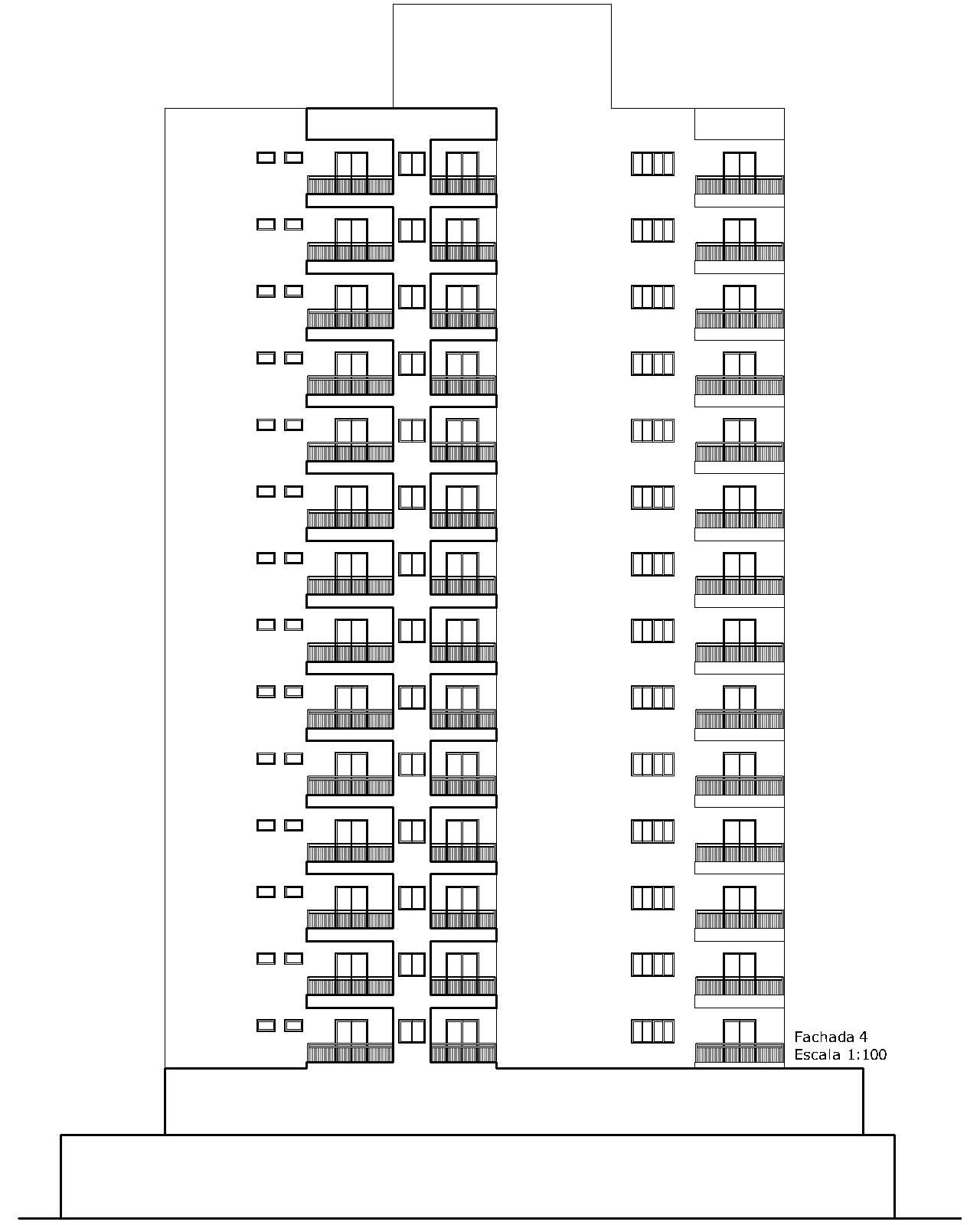 Fachada 4
Escala 1:100